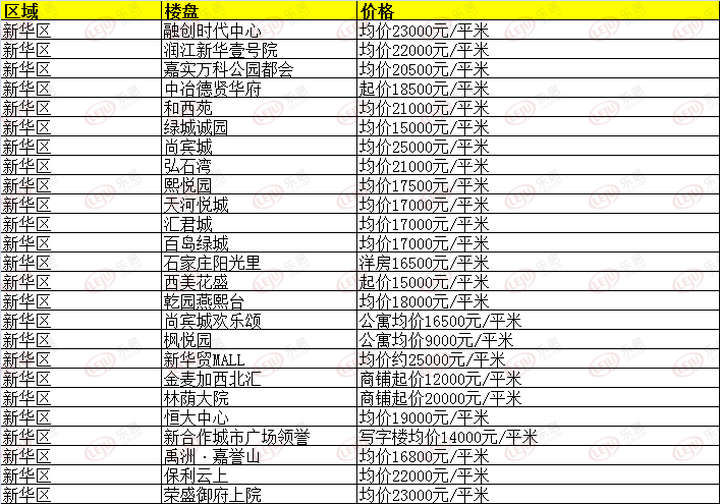 | 区域 | 楼盘 | 价格 |
|---|---|---|
| 新华区 | 融创时代中心 | 均价23000元/平米 |
| 新华区 | 润江新华壹号院 | 均价22000元/平米 |
| 新华区 | 嘉实万科公园都会 | 均价20500元/平米 |
| 新华区 | 中冶德贤华府 | 起价18500元/平米 |
| 新华区 | 和西苑 | 均价21000元/平米 |
| 新华区 | 绿城诚园 | 均价15000元/平米 |
| 新华区 | 尚宾城 | 均价25000元/平米 |
| 新华区 | 弘石湾 | 均价21000元/平米 |
| 新华区 | 熙悦园 | 均价17500元/平米 |
| 新华区 | 天河悦城 | 均价17000元/平米 |
| 新华区 | 汇君城 | 均价17000元/平米 |
| 新华区 | 百岛绿城 | 均价17000元/平米 |
| 新华区 | 石家庄阳光里 | 洋房16500元/平米 |
| 新华区 | 西美花盛 | 起价15000元/平米 |
| 新华区 | 乾园燕熙台 | 均价18000元/平米 |
| 新华区 | 尚宾城欢乐颂 | 公寓均价16500元/平米 |
| 新华区 | 枫悦园 | 公寓均价9000元/平米 |
| 新华区 | 新华贸MALL | 均价约25000元/平米 |
| 新华区 | 金麦加西北汇 | 商铺起价12000元/平米 |
| 新华区 | 林荫大院 | 商铺起价20000元/平米 |
| 新华区 | 恒大中心 | 均价19000元/平米 |
| 新华区 | 新合作城市广场领誉 | 写字楼均价14000元/平米 |
| 新华区 | 禹洲·嘉誉山 | 均价16800元/平米 |
| 新华区 | 保利云上 | 均价22000元/平米 |
| 新华区 | 荣盛御府上院 | 均价23000元/平米 |